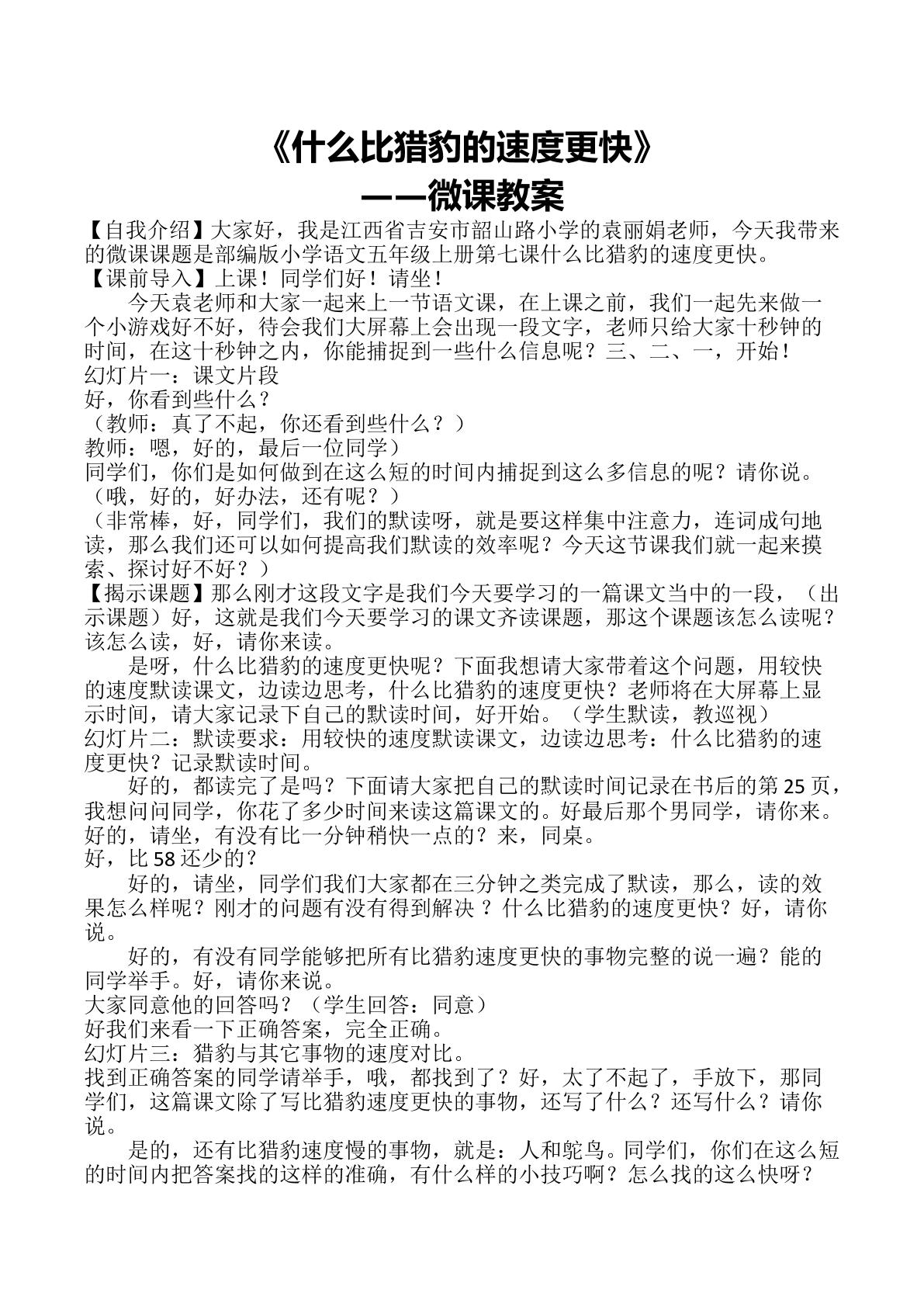 《什么比猎豹的速度更快》
——微课教案

【自我介绍】大家好，我是江西省吉安市韶山路小学的袁丽娟老师，今天我带来的微课课题是部编版小学语文五年级上册第七课什么比猎豹的速度更快。

【课前导入】上课！同学们好！请坐！

今天袁老师和大家一起来上一节语文课，在上课之前，我们一起先来做一个小游戏好不好，待会我们大屏幕上会出现一段文字，老师只给大家十秒钟的时间，在这十秒钟之内，你能捕捉到一些什么信息呢？三、二、一，开始！

幻灯片一：课文片段

好，你看到些什么？

（教师：真了不起，你还看到些什么？）

教师：嗯，好的，最后一位同学）

同学们，你们是如何做到在这么短的时间内捕捉到这么多信息的呢？请你说。

（哦，好的，好办法，还有呢？）

（非常棒，好，同学们，我们的默读呀，就是要这样集中注意力，连词成句地读，那么我们还可以如何提高我们默读的效率呢？今天这节课我们就一起来摸索、探讨好不好？）

【揭示课题】那么刚才这段文字是我们今天要学习的一篇课文当中的一段，（出示课题）好，这就是我们今天要学习的课文齐读课题，那这个课题该怎么读呢？该怎么读，好，请你来读。

是呀，什么比猎豹的速度更快呢？下面我想请大家带着这个问题，用较快的速度默读课文，边读边思考，什么比猎豹的速度更快？老师将在大屏幕上显示时间，请大家记录下自己的默读时间，好开始。（学生默读，教巡视）

幻灯片二：默读要求：用较快的速度默读课文，边读边思考：什么比猎豹的速度更快？记录默读时间。

好的，都读完了是吗？下面请大家把自己的默读时间记录在书后的第25页，我想问问同学，你花了多少时间来读这篇课文的。好最后那个男同学，请你来。好的，请坐，有没有比一分钟稍快一点的？来，同桌。

好，比58还少的？

好的，请坐，同学们我们大家都在三分钟之类完成了默读，那么，读的效果怎么样呢？刚才的问题有没有得到解决？什么比猎豹的速度更快？好，请你说。

好的，有没有同学能够把所有比猎豹速度更快的事物完整的说一遍？能的同学举手。好，请你来说。

大家同意他的回答吗？（学生回答：同意）

好我们来看一下正确答案，完全正确。

幻灯片三：猎豹与其它事物的速度对比。

找到正确答案的同学请举手，哦，都找到了？好，太了不起了，手放下，那同学们，这篇课文除了写比猎豹速度更快的事物，还写了什么？还写什么？请你说。

是的，还有比猎豹速度慢的事物，就是：人和鸵鸟。同学们，你们在这么短的时间内把答案找的这样的准确，有什么样的小技巧啊？怎么找的这么快呀？